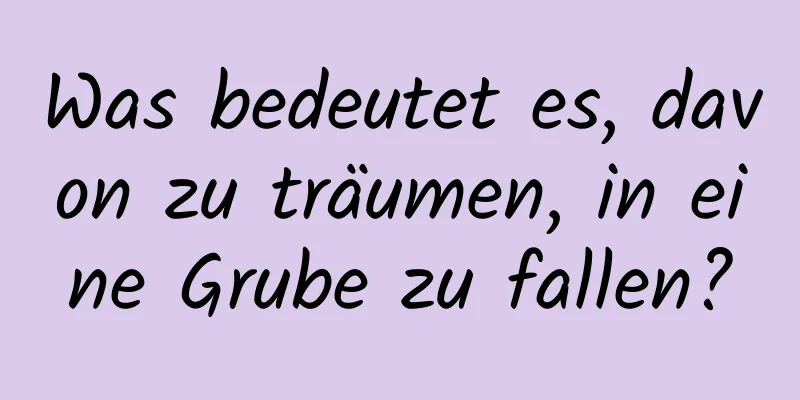 Was bedeutet es, davon zu träumen, in eine Grube zu fallen?